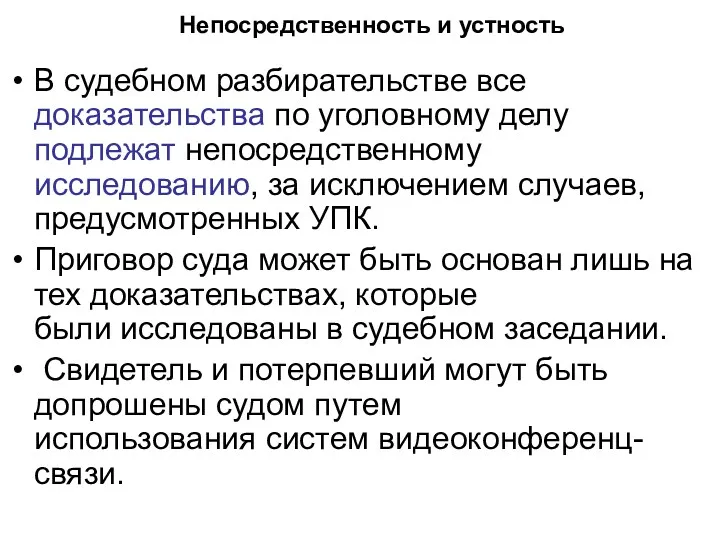 Непосредственность и устность

• В судебном разбирательстве все доказательства по уголовному делу подлежат непосредственному исследованию, за исключением случаев, предусмотренных УПК.

• Приговор суда может быть основан лишь на тех доказательствах, которые были исследованы в судебном заседании.

• Свидетель и потерпевший могут быть допрошены судом путем использования систем видеоконференц-связи.